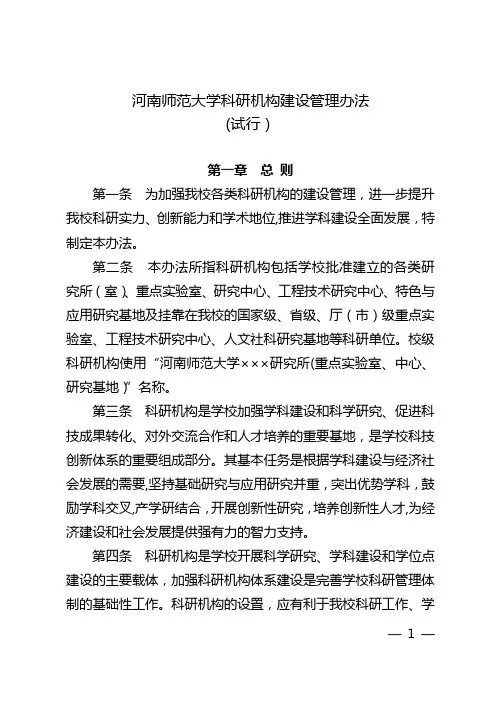 河南师范大学科研机构建设管理办法
(试行)

第一章　总 则

第一条　为加强我校各类科研机构的建设管理，进一步提升我校科研实力、创新能力和学术地位,推进学科建设全面发展，特制定本办法。

第二条　本办法所指科研机构包括学校批准建立的各类研究所（室）、重点实验室、研究中心、工程技术研究中心、特色与应用研究基地及挂靠在我校的国家级、省级、厅（市）级重点实验室、工程技术研究中心、人文社科研究基地等科研单位。校级科研机构使用“河南师范大学×××研究所(重点实验室、中心、研究基地)”名称。

第三条　科研机构是学校加强学科建设和科学研究、促进科技成果转化、对外交流合作和人才培养的重要基地，是学校科技创新体系的重要组成部分。其基本任务是根据学科建设与经济社会发展的需要,坚持基础研究与应用研究并重，突出优势学科，鼓励学科交叉,产学研结合，开展创新性研究，培养创新性人才,为经济建设和社会发展提供强有力的智力支持。

第四条　科研机构是学校开展科学研究、学科建设和学位点建设的主要载体，加强科研机构体系建设是完善学校科研管理体制的基础性工作。科研机构的设置，应有利于我校科研工作、学

— 1 —